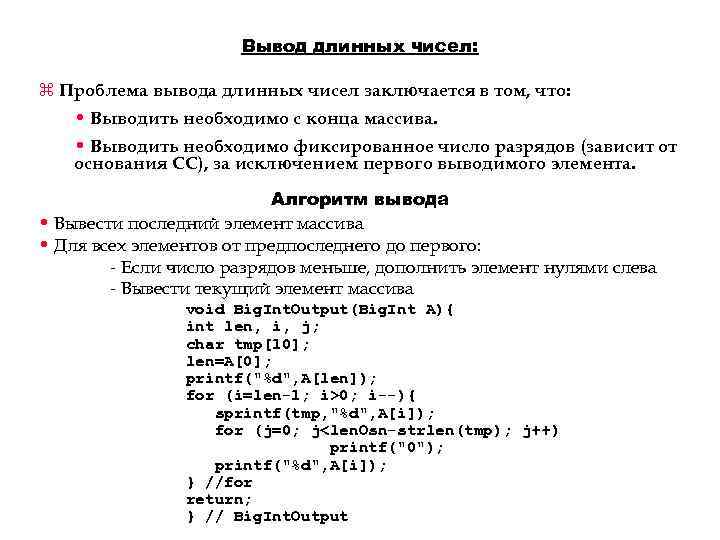 Вывод длинных чисел:

⌘ Проблема вывода длинных чисел заключается в том, что:

• Выводить необходимо с конца массива.

• Выводить необходимо фиксированное число разрядов (зависит от основания СС), за исключением первого выводимого элемента.

Алгоритм вывода

• Вывести последний элемент массива

• Для всех элементов от предпоследнего до первого:

- Если число разрядов меньше, дополнить элемент нулями слева

- Вывести текущий элемент массива

void BigIntOutput(BigInt A){
int len, i, j;
char tmp[10];
len=A[0];
printf("%d",A[len]);
for (i=len-1; i>0; i--){
sprintf(tmp,"%d",A[i]);
for (j=0; j<lenOsn-strlen(tmp); j++)
printf("0");
printf("%d",A[i]);
} //for
return;
} // BigIntOutput